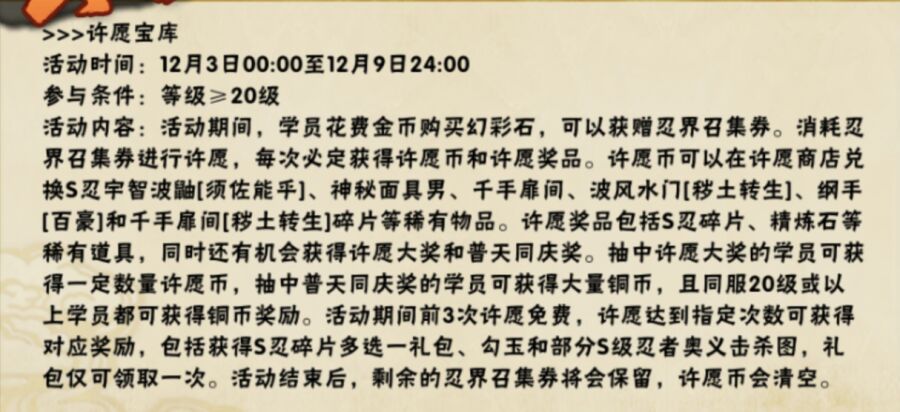 >>>许愿宝库
活动时间：12月3日00:00至12月9日24:00
参与条件：等级≥20级
活动内容：活动期间，学员花费金币购买幻彩石，可以获赠忍界召集券。消耗忍界召集券进行许愿，每次必定获得许愿币和许愿奖品。许愿币可以在许愿商店兑换S忍宇智波鼬[须佐能乎]、神秘面具男、千手扉间、波风水门[秽土转生]、纲手[百豪]和千手扉间[秽土转生]碎片等稀有物品。许愿奖品包括S忍碎片、精炼石等稀有道具，同时还有机会获得许愿大奖和普天同庆奖。抽中许愿大奖的学员可获得一定数量许愿币，抽中普天同庆奖的学员可获得大量铜币，且同服20级或以上学员都可获得铜币奖励。活动期间前3次许愿免费，许愿达到指定次数可获得对应奖励，包括获得S忍碎片多选一礼包、勾玉和部分S级忍者奥义击杀图，礼包仅可领取一次。活动结束后，剩余的忍界召集券将会保留，许愿币会清空。